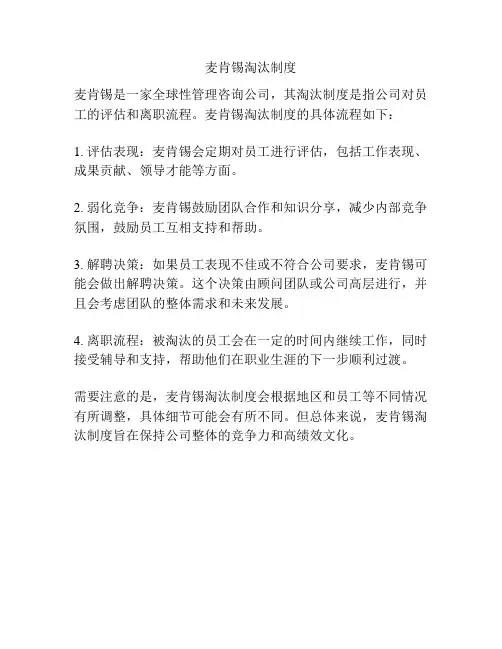 麦肯锡淘汰制度

麦肯锡是一家全球性管理咨询公司，其淘汰制度是指公司对员工的评估和离职流程。麦肯锡淘汰制度的具体流程如下：

1. 评估表现：麦肯锡会定期对员工进行评估，包括工作表现、成果贡献、领导才能等方面。

2. 弱化竞争：麦肯锡鼓励团队合作和知识分享，减少内部竞争氛围，鼓励员工互相支持和帮助。

3. 解聘决策：如果员工表现不佳或不符合公司要求，麦肯锡可能会做出解聘决策。这个决策由顾问团队或公司高层进行，并且会考虑团队的整体需求和未来发展。

4. 离职流程：被淘汰的员工会在一定的时间内继续工作，同时接受辅导和支持，帮助他们在职业生涯的下一步顺利过渡。

需要注意的是，麦肯锡淘汰制度会根据地区和员工等不同情况有所调整，具体细节可能会有所不同。但总体来说，麦肯锡淘汰制度旨在保持公司整体的竞争力和高绩效文化。